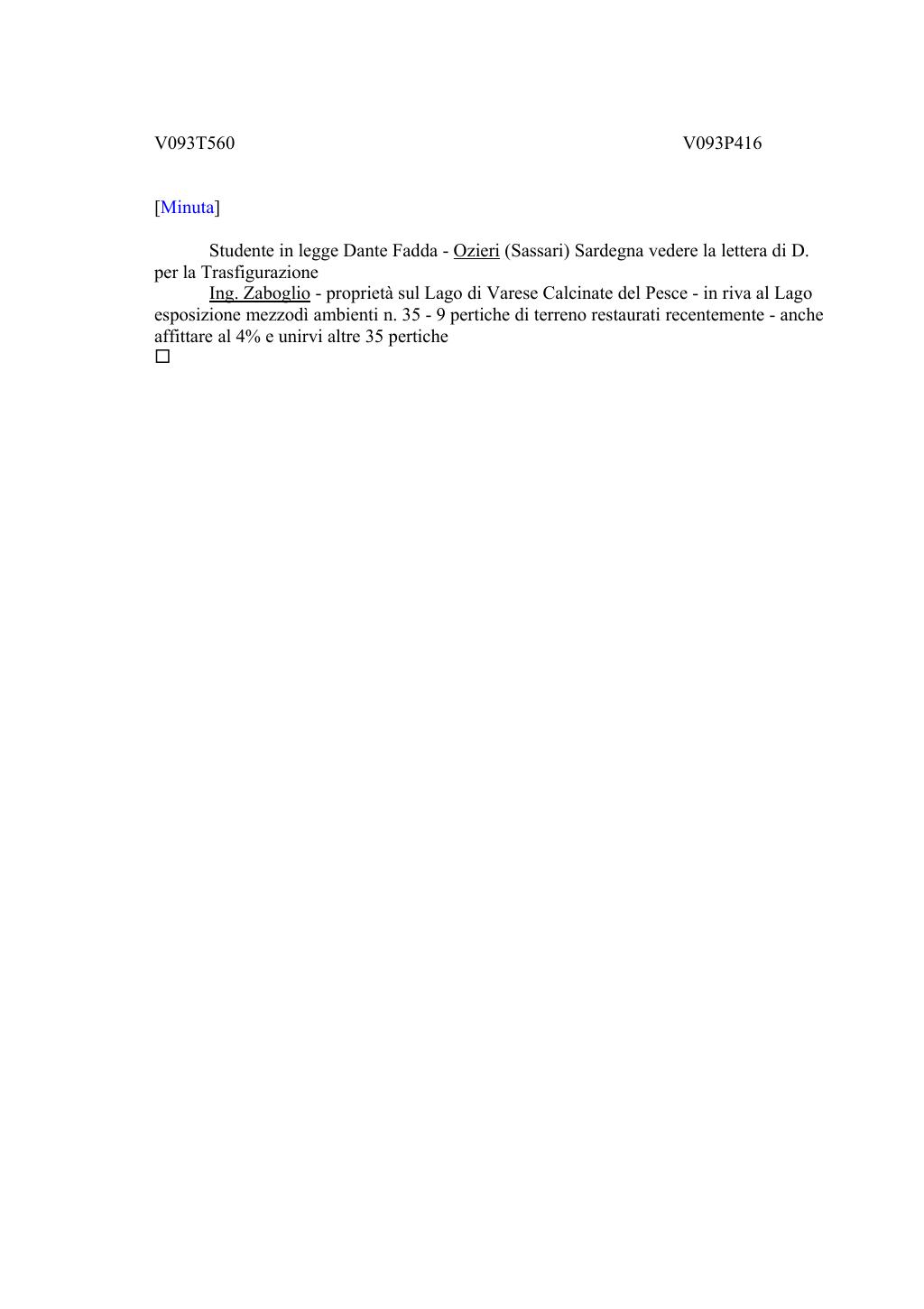 V093T560 V093P416

[Minuta]

Studente in legge Dante Fadda - Ozieri (Sassari) Sardegna vedere la lettera di D. per la Trasfigurazione

Ing. Zaboglio - proprietà sul Lago di Varese Calcinate del Pesce - in riva al Lago esposizione mezzodì ambienti n. 35 - 9 pertiche di terreno restaurati recentemente - anche affittare al 4% e unirvi altre 35 pertiche

□